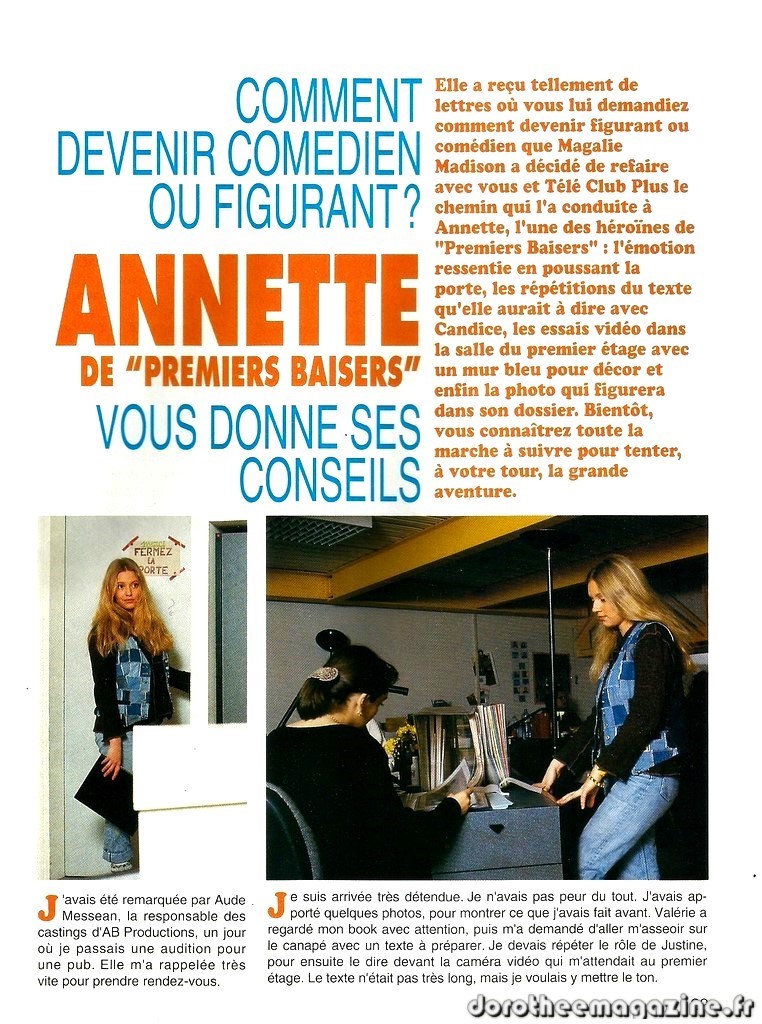 COMMENT DEVENIR COMEDIEN OU FIGURANT ?

ANNETTE

DE "PREMIERS BAISERS"

VOUS DONNE SES CONSEILS

Elle a reçu tellement de lettres où vous lui demandiez comment devenir figurant ou comédien que Magalie Madison a décidé de refaire avec vous et Télé Club Plus le chemin qui l'a conduite à Annette, l'une des héroïnes de "Premiers Baisers" : l'émotion ressentie en poussant la porte, les répétitions du texte qu'elle aurait à dire avec Candice, les essais vidéo dans la salle du premier étage avec un mur bleu pour décor et enfin la photo qui figurera dans son dossier. Bientôt, vous connaîtrez toute la marche à suivre pour tenter, à votre tour, la grande aventure.

FERMEZ LA PORTE

J'avais été remarquée par Aude Messean, la responsable des castings d'AB Productions, un jour où je passais une audition pour une pub. Elle m'a rappelée très vite pour prendre rendez-vous.

Je suis arrivée très détendue. Je n'avais pas peur du tout. J'avais apporté quelques photos, pour montrer ce que j'avais fait avant. Valérie a regardé mon book avec attention, puis m'a demandé d'aller m'asseoir sur le canapé avec un texte à préparer. Je devais répéter le rôle de Justine, pour ensuite le dire devant la caméra vidéo qui m'attendait au premier étage. Le texte n'était pas très long, mais je voulais y mettre le ton.

dorotheemagazine.fr